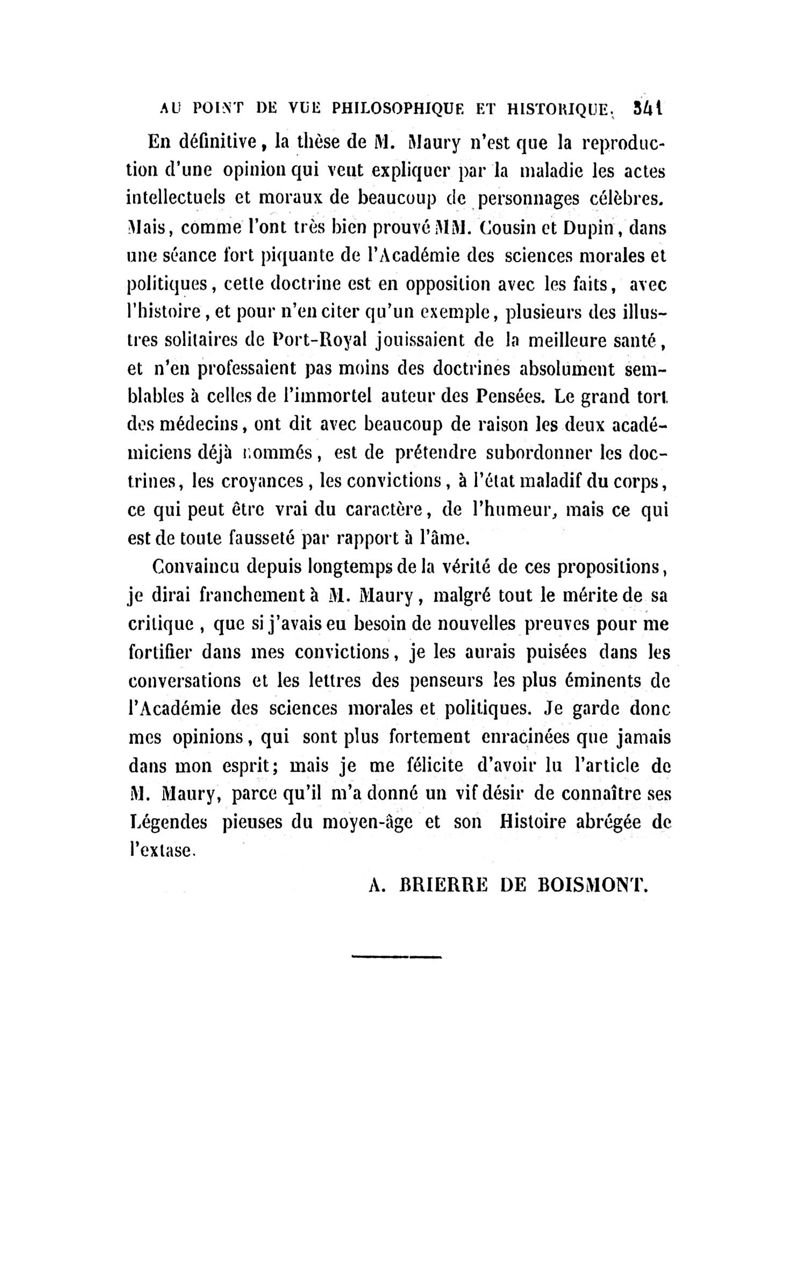 AU POINT DE VUE PHILOSOPHIQUE ET HISTORIQUE. 341

En définitive, la thèse de M. Maury n'est que la reproduction d'une opinion qui veut expliquer par la maladie les actes intellectuels et moraux de beaucoup de personnages célèbres. Mais, comme l'ont très bien prouvé MM. Cousin et Dupin, dans une séance fort piquante de l'Académie des sciences morales et politiques, cette doctrine est en opposition avec les faits, avec l'histoire, et pour n'en citer qu'un exemple, plusieurs des illustres solitaires de Port-Royal jouissaient de la meilleure santé, et n'en professaient pas moins des doctrines absolument semblables à celles de l'immortel auteur des Pensées. Le grand tort des médecins, ont dit avec beaucoup de raison les deux académiciens déjà nommés, est de prétendre subordonner les doctrines, les croyances, les convictions, à l'état maladif du corps, ce qui peut être vrai du caractère, de l'humeur, mais ce qui est de toute fausseté par rapport à l'âme.

Convaincu depuis longtemps de la vérité de ces propositions, je dirai franchement à M. Maury, malgré tout le mérite de sa critique, que si j'avais eu besoin de nouvelles preuves pour me fortifier dans mes convictions, je les aurais puisées dans les conversations et les lettres des penseurs les plus éminents de l'Académie des sciences morales et politiques. Je garde donc mes opinions, qui sont plus fortement enracinées que jamais dans mon esprit; mais je me félicite d'avoir lu l'article de M. Maury, parce qu'il m'a donné un vif désir de connaître ses Légendes pieuses du moyen-âge et son Histoire abrégée de l'extase.

A. BRIERRE DE BOISMONT.